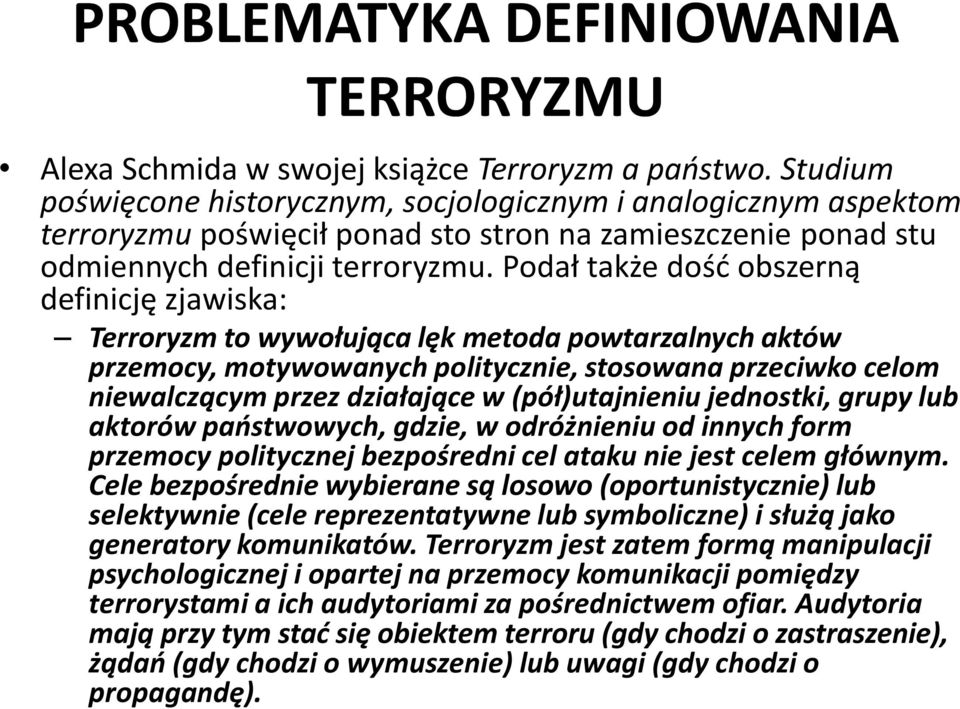 PROBLEMATYKA DEFINIOWANIA TERRORYZMU

• Alexa Schmida w swojej książce Terroryzm a państwo. Studium poświęcone historycznym, socjologicznym i analogicznym aspektom terroryzmu poświęcił ponad sto stron na zamieszczenie ponad stu odmiennych definicji terroryzmu. Podał także dość obszerną definicję zjawiska:

– Terroryzm to wywołująca lęk metoda powtarzalnych aktów przemocy, motywowanych politycznie, stosowana przeciwko celom niewalczącym przez działające w (pół)utajnieniu jednostki, grupy lub aktorów państwowych, gdzie, w odróżnieniu od innych form przemocy politycznej bezpośredni cel ataku nie jest celem głównym. Cele bezpośrednie wybierane są losowo (oportunistycznie) lub selektywnie (cele reprezentatywne lub symboliczne) i służą jako generatory komunikatów. Terroryzm jest zatem formą manipulacji psychologicznej i opartej na przemocy komunikacji pomiędzy terrorystami a ich audytoriami za pośrednictwem ofiar. Audytoria mają przy tym stać się obiektem terroru (gdy chodzi o zastraszenie), żądań (gdy chodzi o wymuszenie) lub uwagi (gdy chodzi o propagandę).